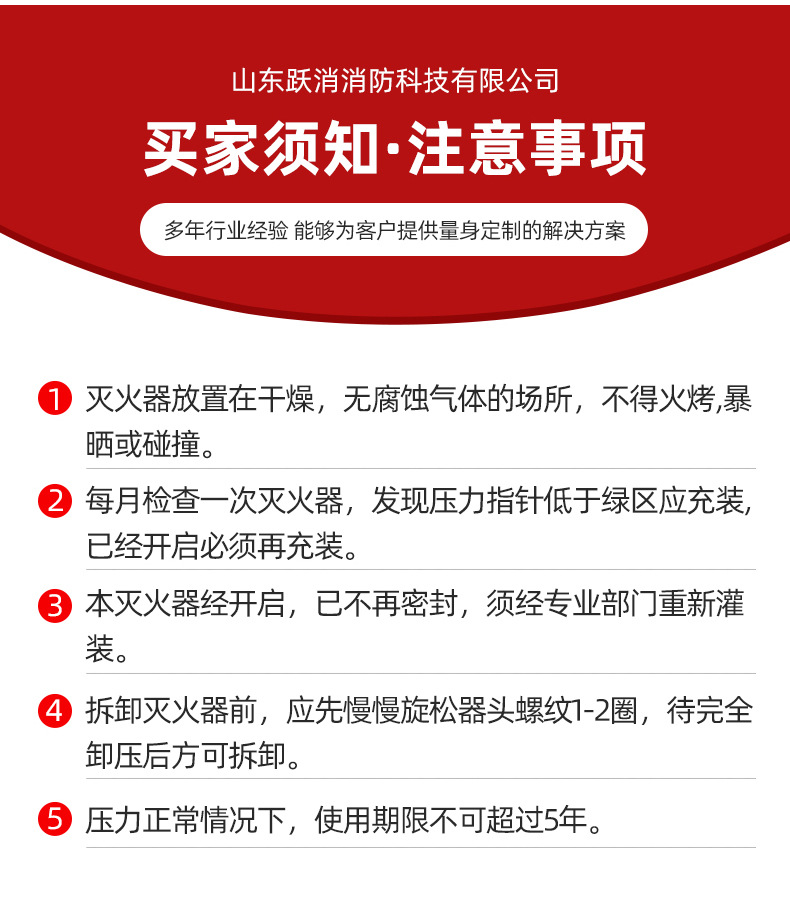 山东跃消消防科技有限公司

买家须知·注意事项

多年行业经验 能够为客户提供量身定制的解决方案

1 灭火器放置在干燥，无腐蚀气体的场所，不得火烤,暴晒或碰撞。

2 每月检查一次灭火器，发现压力指针低于绿区应充装,已经开启必须再充装。

3 本灭火器经开启，已不再密封，须经专业部门重新灌装。

4 拆卸灭火器前，应先慢慢旋松器头螺纹1-2圈，待完全卸压后方可拆卸。

5 压力正常情况下，使用期限不可超过5年。